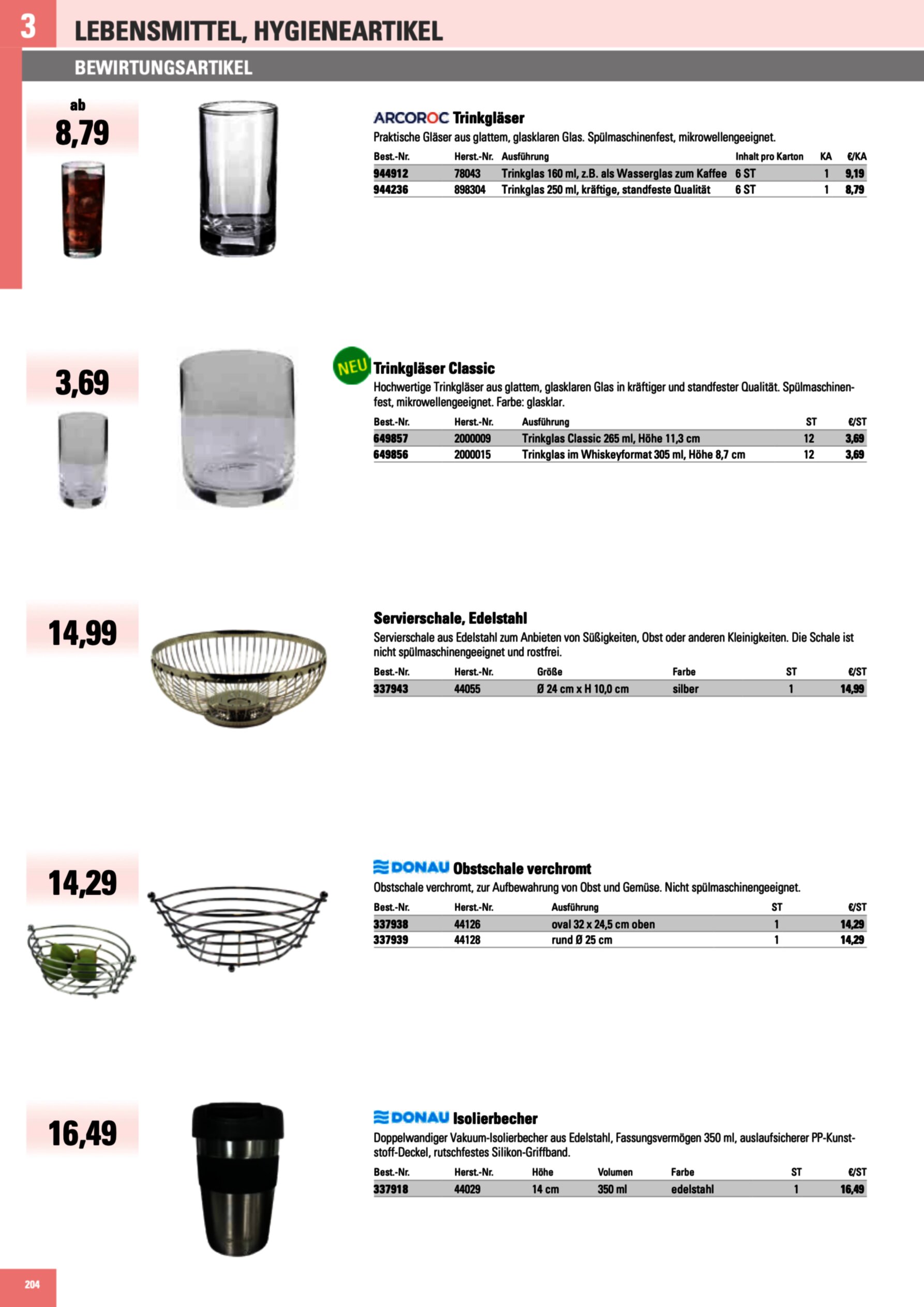 3 LEBENSMITTEL, HYGIENEARTIKEL

BEWIRTUNGSARTIKEL

ab 8,79

ARCOROC Trinkgläser

Praktische Gläser aus glattem, glasklaren Glas. Spülmaschinenfest, mikrowellengeeignet.

| Best.-Nr. | Herst.-Nr. | Ausführung | Inhalt pro Karton | KA | €/KA |
|---|---|---|---|---|---|
| 944912 | 78043 | Trinkglas 160 ml, z.B. als Wasserglas zum Kaffee | 6 ST | 1 | 9,19 |
| 944236 | 898304 | Trinkglas 250 ml, kräftige, standfeste Qualität | 6 ST | 1 | 8,79 |

3,69

NEU

Trinkgläser Classic

Hochwertige Trinkgläser aus glattem, glasklaren Glas in kräftiger und standfester Qualität. Spülmaschinenfest, mikrowellengeeignet. Farbe: glasklar.

| Best.-Nr. | Herst.-Nr. | Ausführung | ST | €/ST |
|---|---|---|---|---|
| 649857 | 2000009 | Trinkglas Classic 265 ml, Höhe 11,3 cm | 12 | 3,69 |
| 649856 | 2000015 | Trinkglas im Whiskeyformat 305 ml, Höhe 8,7 cm | 12 | 3,69 |

14,99

Servierschale, Edelstahl

Servierschale aus Edelstahl zum Anbieten von Süßigkeiten, Obst oder anderen Kleinigkeiten. Die Schale ist nicht spülmaschinengeeignet und rostfrei.

| Best.-Nr. | Herst.-Nr. | Größe | Farbe | ST | €/ST |
|---|---|---|---|---|---|
| 337943 | 44055 | Ø 24 cm x H 10,0 cm | silber | 1 | 14,99 |

14,29

DONAU Obstschale verchromt

Obstschale verchromt, zur Aufbewahrung von Obst und Gemüse. Nicht spülmaschinengeeignet.

| Best.-Nr. | Herst.-Nr. | Ausführung | ST | €/ST |
|---|---|---|---|---|
| 337938 | 44126 | oval 32 x 24,5 cm oben | 1 | 14,29 |
| 337939 | 44128 | rund Ø 25 cm | 1 | 14,29 |

16,49

DONAU Isolierbecher

Doppelwandiger Vakuum-Isolierbecher aus Edelstahl, Fassungsvermögen 350 ml, auslaufsicherer PP-Kunststoff-Deckel, rutschfestes Silikon-Griffband.

| Best.-Nr. | Herst.-Nr. | Höhe | Volumen | Farbe | ST | €/ST |
|---|---|---|---|---|---|---|
| 337918 | 44029 | 14 cm | 350 ml | edelstahl | 1 | 16,49 |

204